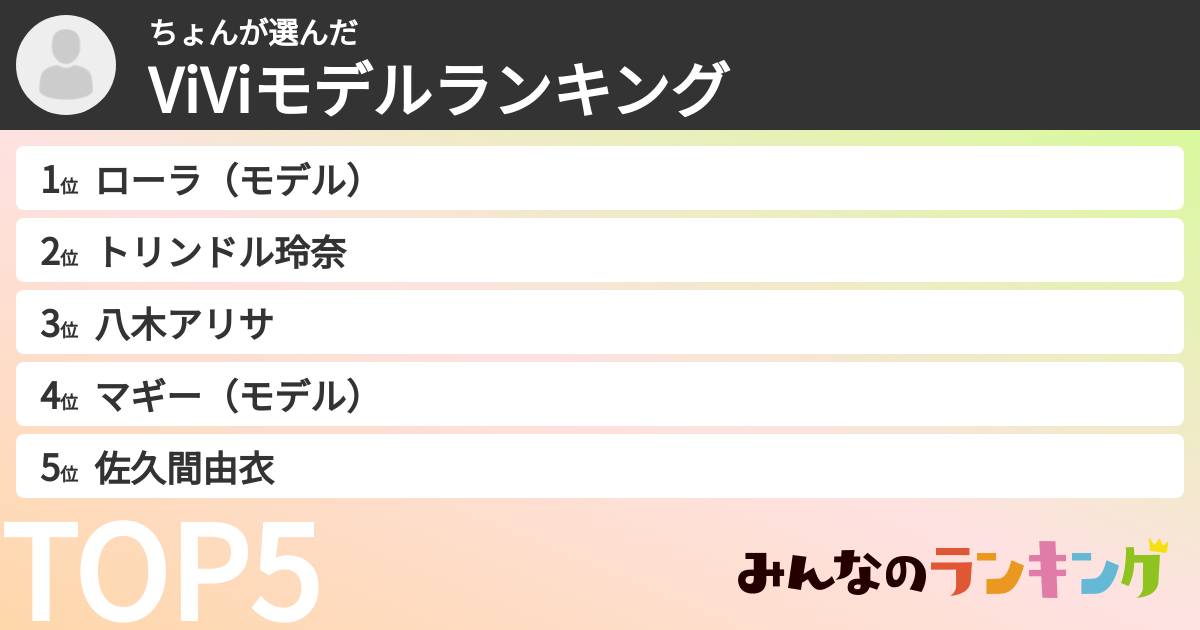 ちょんが選んだ
ViViモデルランキング

1位 ローラ（モデル）
2位 トリンドル玲奈
3位 八木アリサ
4位 マギー（モデル）
5位 佐久間由衣

TOP5

みんなのランキング